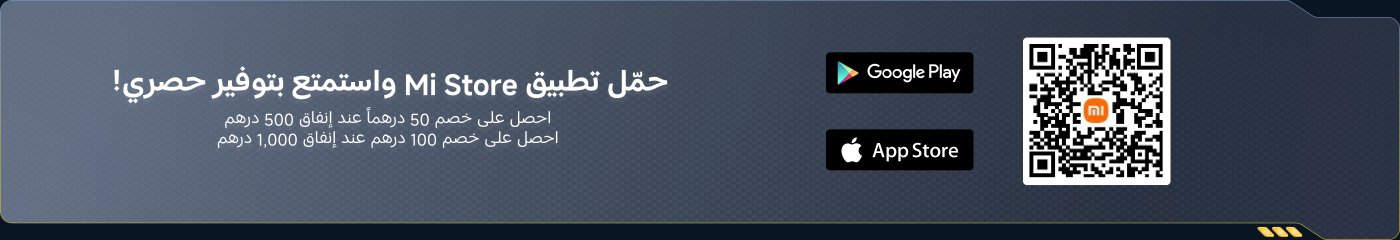 حمّل تطبيق Mi Store واستمتع بتوفير حصري!

احصل على خصم 50 درهماً عند إنفاق 500 درهم
احصل على خصم 100 درهم عند إنفاق 1,000 درهم

Google Play

App Store

mi